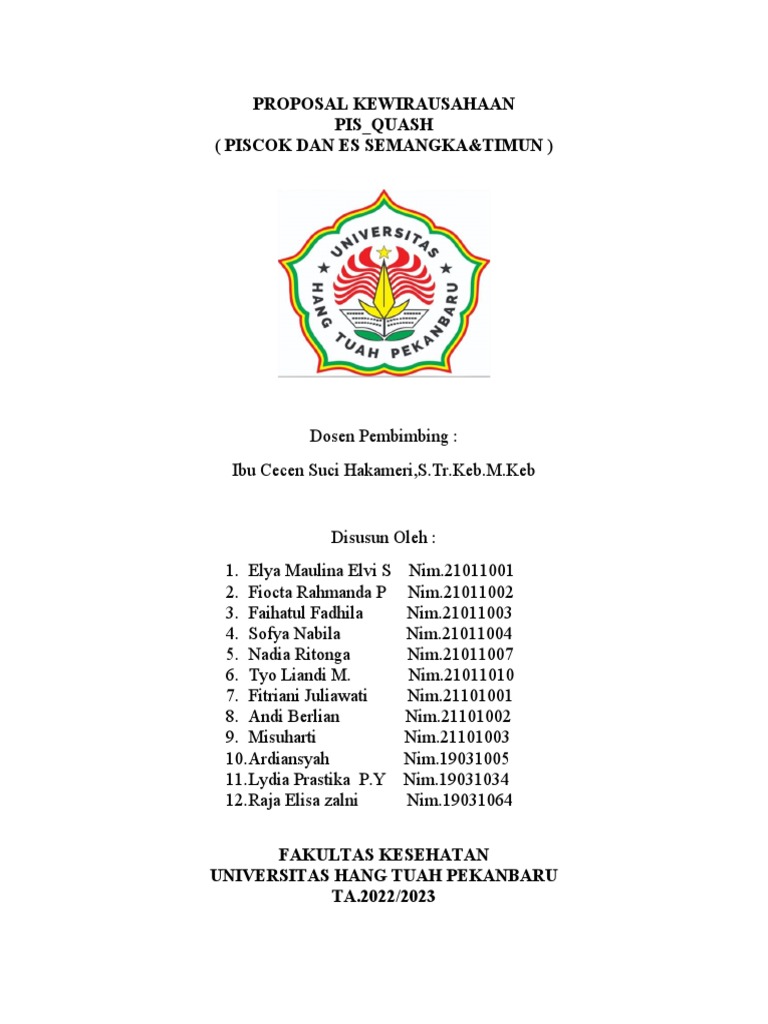 PROPOSAL KEWIRAUSAHAAN
PIS_QUASH
( PISCOK DAN ES SEMANGKA&TIMUN )

UNIVERSITAS HANG TUAH PEKANBARU

Dosen Pembimbing :

Ibu Cecen Suci Hakameri,S.Tr.Keb.M.Keb

Disusun Oleh :

1. Elya Maulina Elvi S Nim.21011001
2. Fiocta Rahmanda P Nim.21011002
3. Faihatul Fadhila Nim.21011003
4. Sofya Nabila Nim.21011004
5. Nadia Ritonga Nim.21011007
6. Tyo Liandi M. Nim.21011010
7. Fitriani Juliawati Nim.21101001
8. Andi Berlian Nim.21101002
9. Misuharti Nim.21101003
10. Ardiansyah Nim.19031005
11. Lydia Prastika P.Y Nim.19031034
12. Raja Elisa zalni Nim.19031064

FAKULTAS KESEHATAN
UNIVERSITAS HANG TUAH PEKANBARU
TA.2022/2023